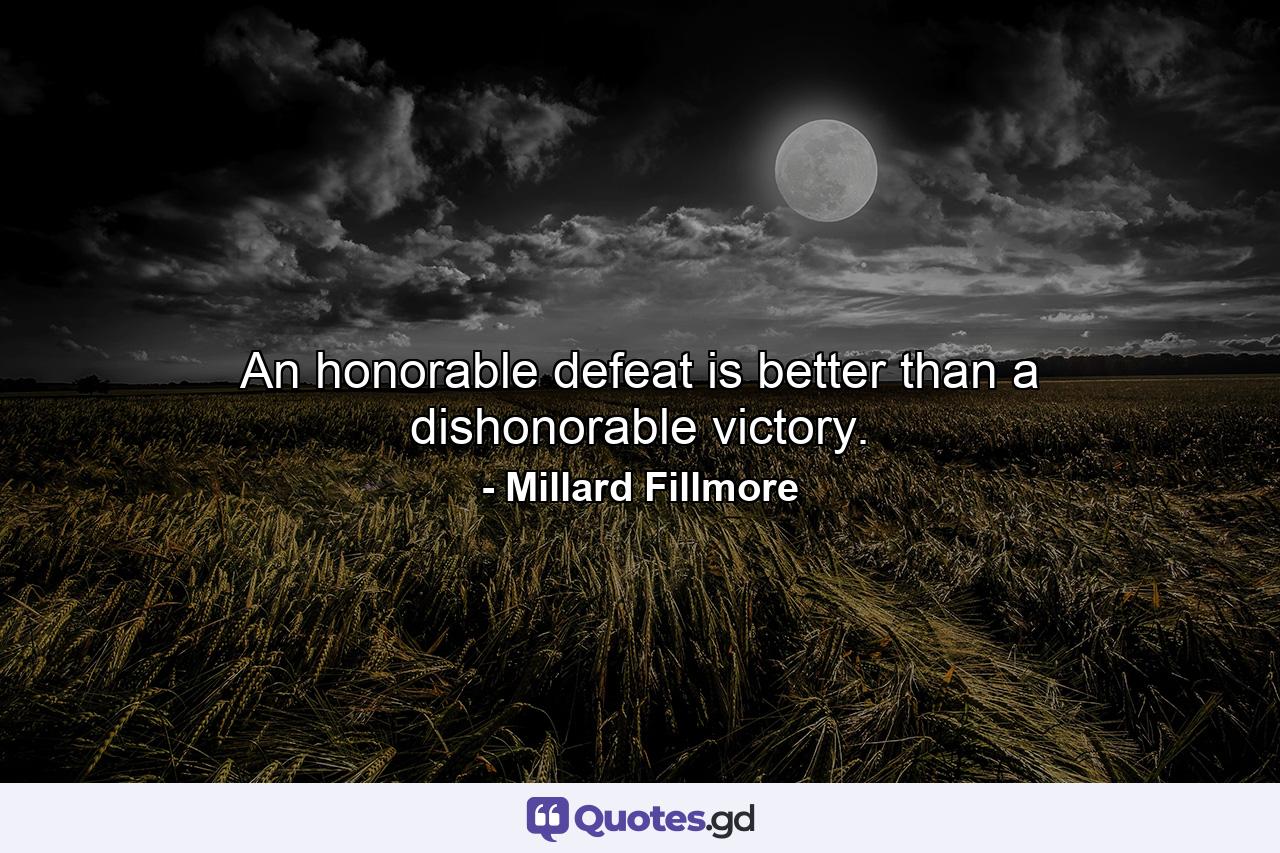 An honorable defeat is better than a dishonorable victory.

- Millard Fillmore

Quotes.gd